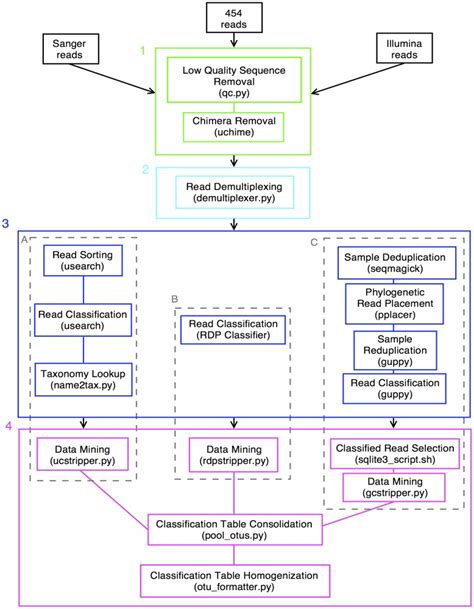 454 reads

Sanger reads

Illumina reads

1

Low Quality Sequence Removal (qc.py)

Chimera Removal (uchime)

2

Read Demultiplexing (demultiplexer.py)

3

A

Read Sorting (usearch)

Read Classification (usearch)

Taxonomy Lookup (name2tax.py)

B

Read Classification (RDP Classifier)

C

Sample Deduplication (seqmagick)

Phylogenetic Read Placement (pplacer)

Sample Reduplication (guppy)

Read Classification (guppy)

4

Data Mining (ucstripper.py)

Data Mining (rdpstripper.py)

Classified Read Selection (sqlite3_script.sh)

Data Mining (gcstripper.py)

Classification Table Consolidation (pool_otus.py)

Classification Table Homogenization (otu_formatter.py)